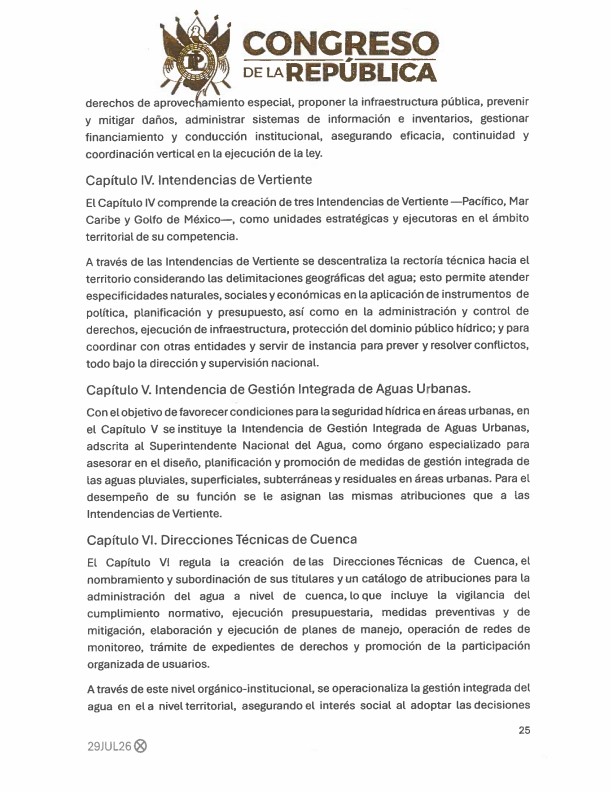 CONGRESO DE LA REPÚBLICA

derechos de aprovechamiento especial, proponer la infraestructura pública, prevenir y mitigar daños, administrar sistemas de información e inventarios, gestionar financiamiento y conducción institucional, asegurando eficacia, continuidad y coordinación vertical en la ejecución de la ley.

Capítulo IV. Intendencias de Vertiente

El Capítulo IV comprende la creación de tres Intendencias de Vertiente —Pacífico, Mar Caribe y Golfo de México—, como unidades estratégicas y ejecutoras en el ámbito territorial de su competencia.

A través de las Intendencias de Vertiente se descentraliza la rectoría técnica hacia el territorio considerando las delimitaciones geográficas del agua; esto permite atender especificidades naturales, sociales y económicas en la aplicación de instrumentos de política, planificación y presupuesto, así como en la administración y control de derechos, ejecución de infraestructura, protección del dominio público hídrico; y para coordinar con otras entidades y servir de instancia para prever y resolver conflictos, todo bajo la dirección y supervisión nacional.

Capítulo V. Intendencia de Gestión Integrada de Aguas Urbanas.

Con el objetivo de favorecer condiciones para la seguridad hídrica en áreas urbanas, en el Capítulo V se instituye la Intendencia de Gestión Integrada de Aguas Urbanas, adscrita al Superintendente Nacional del Agua, como órgano especializado para asesorar en el diseño, planificación y promoción de medidas de gestión integrada de las aguas pluviales, superficiales, subterráneas y residuales en áreas urbanas. Para el desempeño de su función se le asignan las mismas atribuciones que a las Intendencias de Vertiente.

Capítulo VI. Direcciones Técnicas de Cuenca

El Capítulo VI regula la creación de las Direcciones Técnicas de Cuenca, el nombramiento y subordinación de sus titulares y un catálogo de atribuciones para la administración del agua a nivel de cuenca, lo que incluye la vigilancia del cumplimiento normativo, ejecución presupuestaria, medidas preventivas y de mitigación, elaboración y ejecución de planes de manejo, operación de redes de monitoreo, trámite de expedientes de derechos y promoción de la participación organizada de usuarios.

A través de este nivel orgánico-institucional, se operacionaliza la gestión integrada del agua en el a nivel territorial, asegurando el interés social al adoptar las decisiones

25

29JUL26